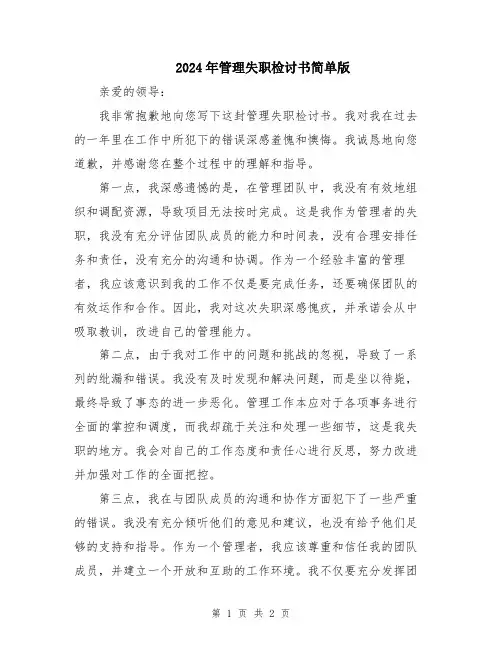 2024年管理失职检讨书简单版

亲爱的领导：

我非常抱歉地向您写下这封管理失职检讨书。我对我在过去的一年里在工作中所犯下的错误深感羞愧和懊悔。我诚恳地向您道歉，并感谢您在整个过程中的理解和指导。

第一点，我深感遗憾的是，在管理团队中，我没有有效地组织和调配资源，导致项目无法按时完成。这是我作为管理者的失职，我没有充分评估团队成员的能力和时间表，没有合理安排任务和责任，没有充分的沟通和协调。作为一个经验丰富的管理者，我应该意识到我的工作不仅是要完成任务，还要确保团队的有效运作和合作。因此，我对这次失职深感愧疚，并承诺会从中吸取教训，改进自己的管理能力。

第二点，由于我对工作中的问题和挑战的忽视，导致了一系列的纰漏和错误。我没有及时发现和解决问题，而是坐以待毙，最终导致了事态的进一步恶化。管理工作本应对于各项事务进行全面的掌控和调度，而我却疏于关注和处理一些细节，这是我失职的地方。我会对自己的工作态度和责任心进行反思，努力改进并加强对工作的全面把控。

第三点，我在与团队成员的沟通和协作方面犯下了一些严重的错误。我没有充分倾听他们的意见和建议，也没有给予他们足够的支持和指导。作为一个管理者，我应该尊重和信任我的团队成员，并建立一个开放和互助的工作环境。我不仅要充分发挥团

第 1 页 共 2 页